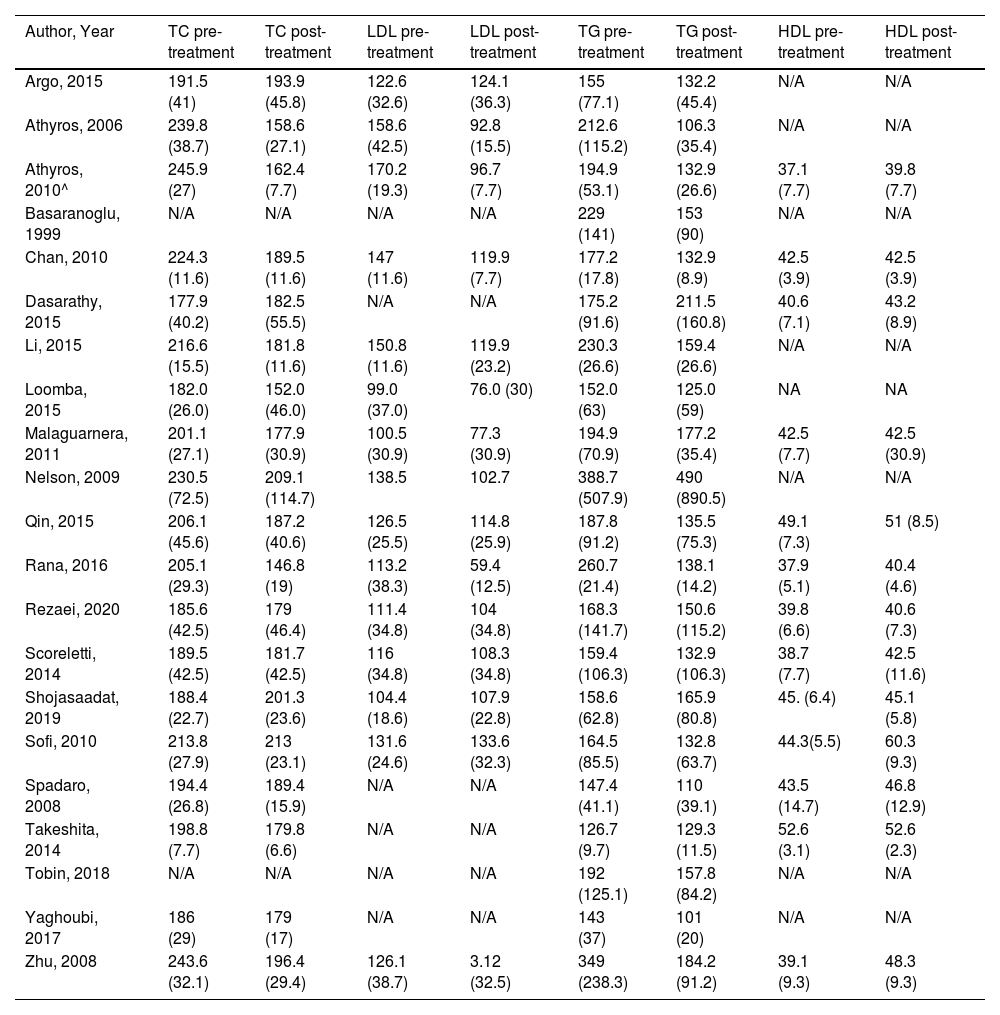 | Author, Year | TC pre-treatment | TC post-treatment | LDL pre-treatment | LDL post-treatment | TG pre-treatment | TG post-treatment | HDL pre-treatment | HDL post-treatment |
|---|---|---|---|---|---|---|---|---|
| Argo, 2015 | 191.5 (41) | 193.9 (45.8) | 122.6 (32.6) | 124.1 (36.3) | 155 (77.1) | 132.2 (45.4) | N/A | N/A |
| Athyros, 2006 | 239.8 (38.7) | 158.6 (27.1) | 158.6 (42.5) | 92.8 (15.5) | 212.6 (115.2) | 106.3 (35.4) | N/A | N/A |
| Athyros, 2010^ | 245.9 (27) | 162.4 (7.7) | 170.2 (19.3) | 96.7 (7.7) | 194.9 (53.1) | 132.9 (26.6) | 37.1 (7.7) | 39.8 (7.7) |
| Basaranoglu, 1999 | N/A | N/A | N/A | N/A | 229 (141) | 153 (90) | N/A | N/A |
| Chan, 2010 | 224.3 (11.6) | 189.5 (11.6) | 147 (11.6) | 119.9 (7.7) | 177.2 (17.8) | 132.9 (8.9) | 42.5 (3.9) | 42.5 (3.9) |
| Dasarathy, 2015 | 177.9 (40.2) | 182.5 (55.5) | N/A | N/A | 175.2 (91.6) | 211.5 (160.8) | 40.6 (7.1) | 43.2 (8.9) |
| Li, 2015 | 216.6 (15.5) | 181.8 (11.6) | 150.8 (11.6) | 119.9 (23.2) | 230.3 (26.6) | 159.4 (26.6) | N/A | N/A |
| Loomba, 2015 | 182.0 (26.0) | 152.0 (46.0) | 99.0 (37.0) | 76.0 (30) | 152.0 (63) | 125.0 (59) | NA | NA |
| Malaguarnera, 2011 | 201.1 (27.1) | 177.9 (30.9) | 100.5 (30.9) | 77.3 (30.9) | 194.9 (70.9) | 177.2 (35.4) | 42.5 (7.7) | 42.5 (30.9) |
| Nelson, 2009 | 230.5 (72.5) | 209.1 (114.7) | 138.5 | 102.7 | 388.7 (507.9) | 490 (890.5) | N/A | N/A |
| Qin, 2015 | 206.1 (45.6) | 187.2 (40.6) | 126.5 (25.5) | 114.8 (25.9) | 187.8 (91.2) | 135.5 (75.3) | 49.1 (7.3) | 51 (8.5) |
| Rana, 2016 | 205.1 (29.3) | 146.8 (19) | 113.2 (38.3) | 59.4 (12.5) | 260.7 (21.4) | 138.1 (14.2) | 37.9 (5.1) | 40.4 (4.6) |
| Rezaei, 2020 | 185.6 (42.5) | 179 (46.4) | 111.4 (34.8) | 104 (34.8) | 168.3 (141.7) | 150.6 (115.2) | 39.8 (6.6) | 40.6 (7.3) |
| Scoreletti, 2014 | 189.5 (42.5) | 181.7 (42.5) | 116 (34.8) | 108.3 (34.8) | 159.4 (106.3) | 132.9 (106.3) | 38.7 (7.7) | 42.5 (11.6) |
| Shojasaadat, 2019 | 188.4 (22.7) | 201.3 (23.6) | 104.4 (18.6) | 107.9 (22.8) | 158.6 (62.8) | 165.9 (80.8) | 45. (6.4) | 45.1 (5.8) |
| Sofi, 2010 | 213.8 (27.9) | 213 (23.1) | 131.6 (24.6) | 133.6 (32.3) | 164.5 (85.5) | 132.8 (63.7) | 44.3(5.5) | 60.3 (9.3) |
| Spadaro, 2008 | 194.4 (26.8) | 189.4 (15.9) | N/A | N/A | 147.4 (41.1) | 110 (39.1) | 43.5 (14.7) | 46.8 (12.9) |
| Takeshita, 2014 | 198.8 (7.7) | 179.8 (6.6) | N/A | N/A | 126.7 (9.7) | 129.3 (11.5) | 52.6 (3.1) | 52.6 (2.3) |
| Tobin, 2018 | N/A | N/A | N/A | N/A | 192 (125.1) | 157.8 (84.2) | N/A | N/A |
| Yaghoubi, 2017 | 186 (29) | 179 (17) | N/A | N/A | 143 (37) | 101 (20) | N/A | N/A |
| Zhu, 2008 | 243.6 (32.1) | 196.4 (29.4) | 126.1 (38.7) | 3.12 (32.5) | 349 (238.3) | 184.2 (91.2) | 39.1 (9.3) | 48.3 (9.3) |